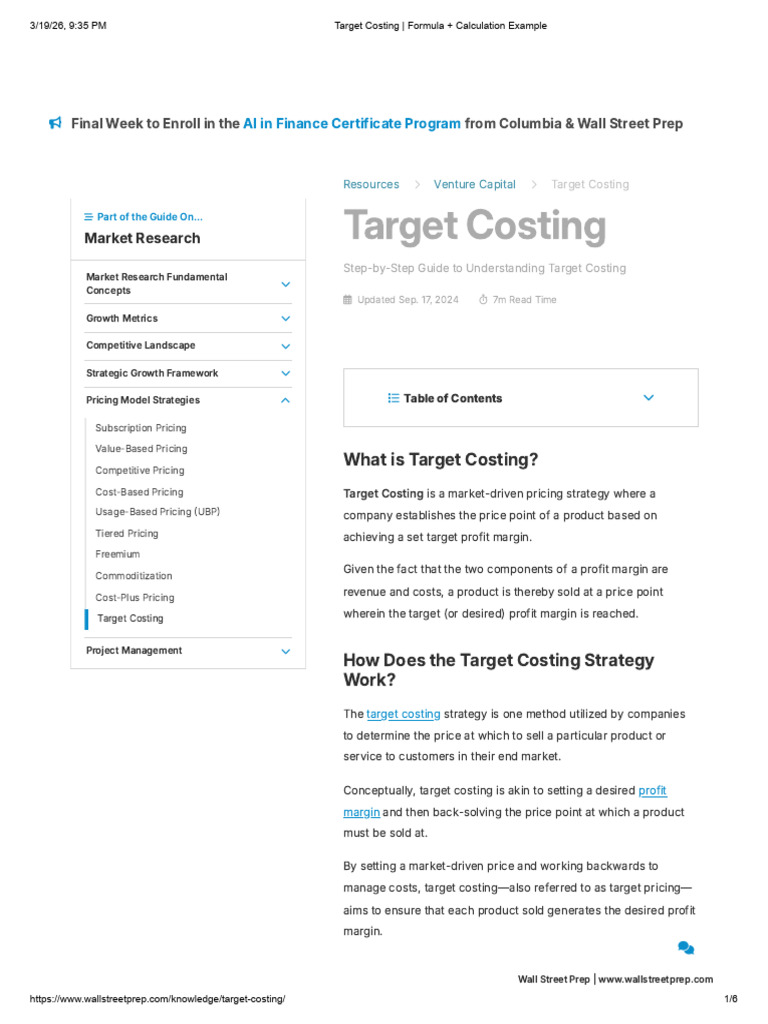 3/19/26, 9:35 PM Target Costing | Formula + Calculation Example

Final Week to Enroll in the AI in Finance Certificate Program from Columbia & Wall Street Prep

Part of the Guide On...
Market Research

Market Research Fundamental Concepts
Growth Metrics
Competitive Landscape
Strategic Growth Framework
Pricing Model Strategies
Subscription Pricing
Value-Based Pricing
Competitive Pricing
Cost-Based Pricing
Usage-Based Pricing (UBP)
Tiered Pricing
Freemium
Commoditization
Cost-Plus Pricing
Target Costing
Project Management

Resources > Venture Capital > Target Costing

Target Costing

Step-by-Step Guide to Understanding Target Costing

Updated Sep. 17, 2024 7m Read Time

Table of Contents

What is Target Costing?

Target Costing is a market-driven pricing strategy where a company establishes the price point of a product based on achieving a set target profit margin.

Given the fact that the two components of a profit margin are revenue and costs, a product is thereby sold at a price point wherein the target (or desired) profit margin is reached.

How Does the Target Costing Strategy Work?

The target costing strategy is one method utilized by companies to determine the price at which to sell a particular product or service to customers in their end market.

Conceptually, target costing is akin to setting a desired profit margin and then back-solving the price point at which a product must be sold at.

By setting a market-driven price and working backwards to manage costs, target costing—also referred to as target pricing—aims to ensure that each product sold generates the desired profit margin.

Wall Street Prep | www.wallstreetprep.com

https://www.wallstreetprep.com/knowledge/target-costing/ 1/6